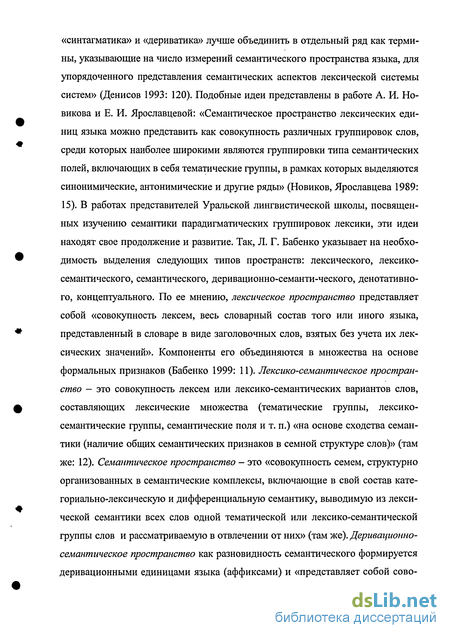 «синтагматика» и «дериватика» лучше объединить в отдельный ряд как термины, указывающие на число измерений семантического пространства языка, для упорядоченного представления семантических аспектов лексической системы систем» (Денисов 1993: 120). Подобные идеи представлены в работе А. И. Новикова и Е. И. Ярославцевой: «Семантическое пространство лексических единиц языка можно представить как совокупность различных группировок слов, среди которых наиболее широкими являются группировки типа семантических полей, включающих в себя тематические группы, в рамках которых выделяются синонимические, антонимические и другие ряды» (Новиков, Ярославцева 1989: 15). В работах представителей Уральской лингвистической школы, посвященных изучению семантики парадигматических группировок лексики, эти идеи находят свое продолжение и развитие. Так, Л. Г. Бабенко указывает на необходимость выделения следующих типов пространств: лексического, лексико-семантического, семантического, деривационно-семанти-ческого, денотативного, концептуального. По ее мнению, лексическое пространство представляет собой «совокупность лексем, весь словарный состав того или иного языка, представленный в словаре в виде заголовочных слов, взятых без учета их лексических значений». Компоненты его объединяются в множества на основе формальных признаков (Бабенко 1999: 11). Лексико-семантическое пространство – это совокупность лексем или лексико-семантических вариантов слов, составляющих лексические множества (тематические группы, лексико-семантические группы, семантические поля и т. п.) «на основе сходства семантики (наличие общих семантических признаков в семной структуре слов)» (там же: 12). Семантическое пространство – это «совокупность семем, структурно организованных в семантические комплексы, включающие в свой состав категориально-лексическую и дифференциальную семантику, выводимую из лексической семантики всех слов одной тематической или лексико-семантической группы слов и рассматриваемую в отвлечении от них» (там же). Деривационно-семантическое пространство как разновидность семантического формируется деривационными единицами языка (аффиксами) и «представляет собой сово-

dsLib.net
библиотека диссертаций